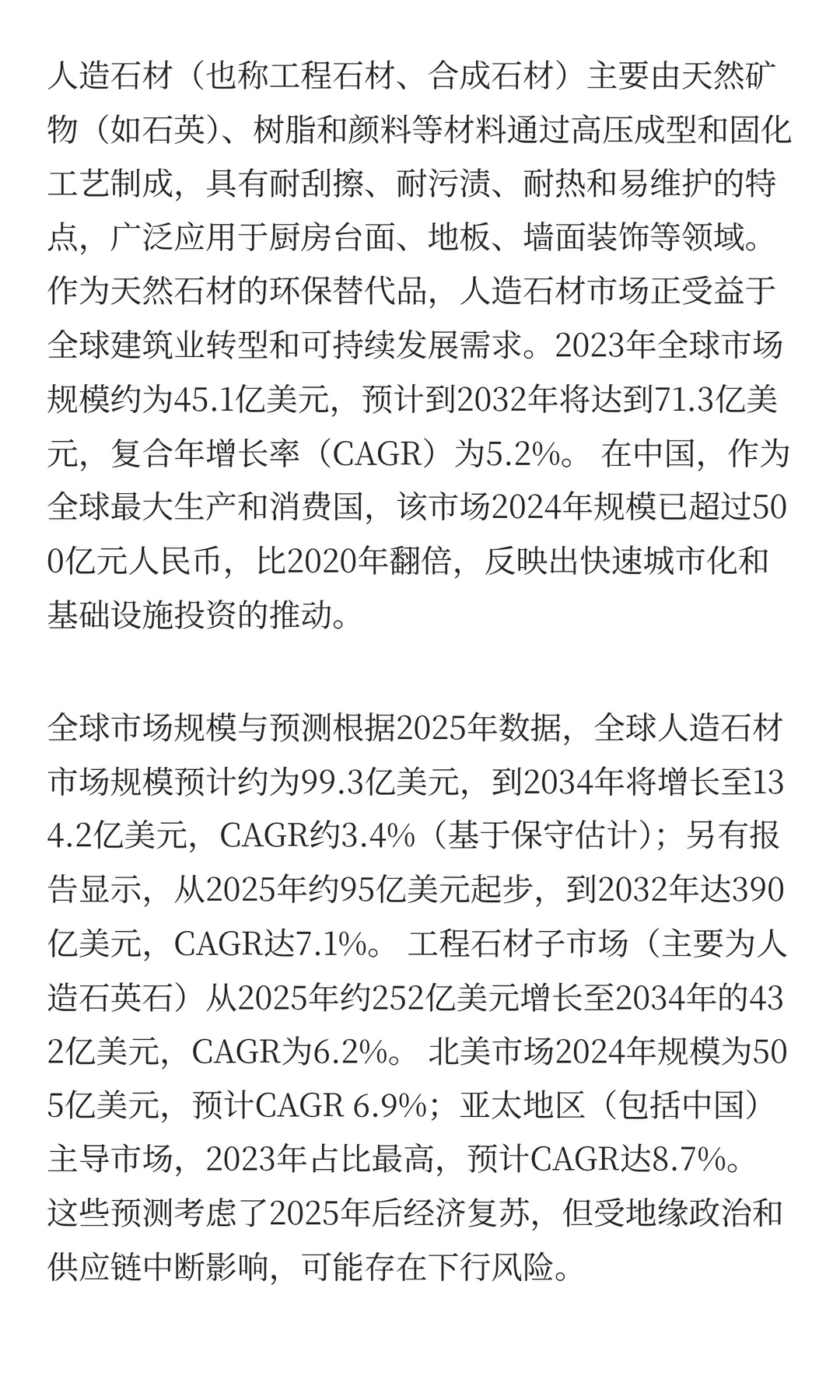 人造石材（也称工程石材、合成石材）主要由天然矿物（如石英）、树脂和颜料等材料通过高压成型和固化工艺制成，具有耐刮擦、耐污渍、耐热和易维护的特点，广泛应用于厨房台面、地板、墙面装饰等领域。作为天然石材的环保替代品，人造石材市场正受益于全球建筑业转型和可持续发展需求。2023年全球市场规模约为45.1亿美元，预计到2032年将达到71.3亿美元，复合年增长率（CAGR）为5.2%。 在中国，作为全球最大生产和消费国，该市场2024年规模已超过500亿元人民币，比2020年翻倍，反映出快速城市化和基础设施投资的推动。

全球市场规模与预测根据2025年数据，全球人造石材市场规模预计约为99.3亿美元，到2034年将增长至134.2亿美元，CAGR约3.4%（基于保守估计）；另有报告显示，从2025年约95亿美元起步，到2032年达390亿美元，CAGR达7.1%。 工程石材子市场（主要为人造石英石）从2025年约252亿美元增长至2034年的432亿美元，CAGR为6.2%。 北美市场2024年规模为505亿美元，预计CAGR 6.9%；亚太地区（包括中国）主导市场，2023年占比最高，预计CAGR达8.7%。这些预测考虑了2025年后经济复苏，但受地缘政治和供应链中断影响，可能存在下行风险。